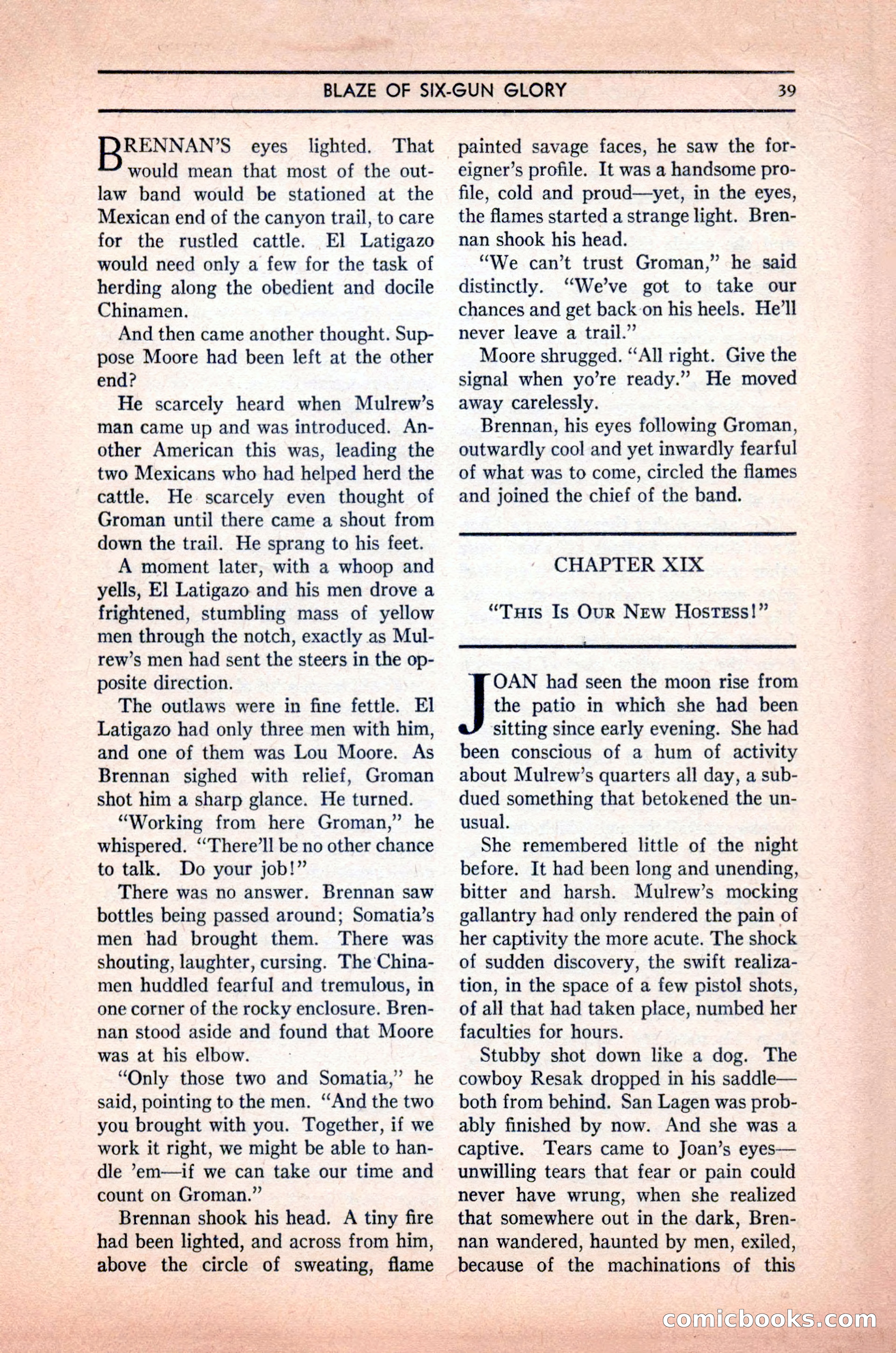 BLAZE OF SIX-GUN GLORY 39

BRENNAN'S eyes lighted. That would mean that most of the outlaw band would be stationed at the Mexican end of the canyon trail, to care for the rustled cattle. El Latigazo would need only a few for the task of herding along the obedient and docile Chinamen.

And then came another thought. Suppose Moore had been left at the other end?

He scarcely heard when Mulrew's man came up and was introduced. Another American this was, leading the two Mexicans who had helped herd the cattle. He scarcely even thought of Groman until there came a shout from down the trail. He sprang to his feet.

A moment later, with a whoop and yells, El Latigazo and his men drove a frightened, stumbling mass of yellow men through the notch, exactly as Mulrew's men had sent the steers in the opposite direction.

The outlaws were in fine fettle. El Latigazo had only three men with him, and one of them was Lou Moore. As Brennan sighed with relief, Groman shot him a sharp glance. He turned.

"Working from here Groman," he whispered. "There'll be no other chance to talk. Do your job!"

There was no answer. Brennan saw bottles being passed around; Somatia's men had brought them. There was shouting, laughter, cursing. The Chinamen huddled fearful and tremulous, in one corner of the rocky enclosure. Brennan stood aside and found that Moore was at his elbow.

"Only those two and Somatia," he said, pointing to the men. "And the two you brought with you. Together, if we work it right, we might be able to handle 'em—if we can take our time and count on Groman."

Brennan shook his head. A tiny fire had been lighted, and across from him, above the circle of sweating, flame painted savage faces, he saw the foreigner's profile. It was a handsome profile, cold and proud—yet, in the eyes, the flames started a strange light. Brennan shook his head.

"We can't trust Groman," he said distinctly. "We've got to take our chances and get back on his heels. He'll never leave a trail."

Moore shrugged. "All right. Give the signal when yo're ready." He moved away carelessly.

Brennan, his eyes following Groman, outwardly cool and yet inwardly fearful of what was to come, circled the flames and joined the chief of the band.

CHAPTER XIX

"THIS IS OUR NEW HOSTESS!"

JOAN had seen the moon rise from the patio in which she had been sitting since early evening. She had been conscious of a hum of activity about Mulrew's quarters all day, a subdued something that betokened the unusual.

She remembered little of the night before. It had been long and unending, bitter and harsh. Mulrew's mocking gallantry had only rendered the pain of her captivity the more acute. The shock of sudden discovery, the swift realization, in the space of a few pistol shots, of all that had taken place, numbed her faculties for hours.

Stubby shot down like a dog. The cowboy Resak dropped in his saddle—both from behind. San Lagen was probably finished by now. And she was a captive. Tears came to Joan's eyes—unwilling tears that fear or pain could never have wrung, when she realized that somewhere out in the dark, Brennan wandered, haunted by men, exiled, because of the machinations of this

comicbooks.com